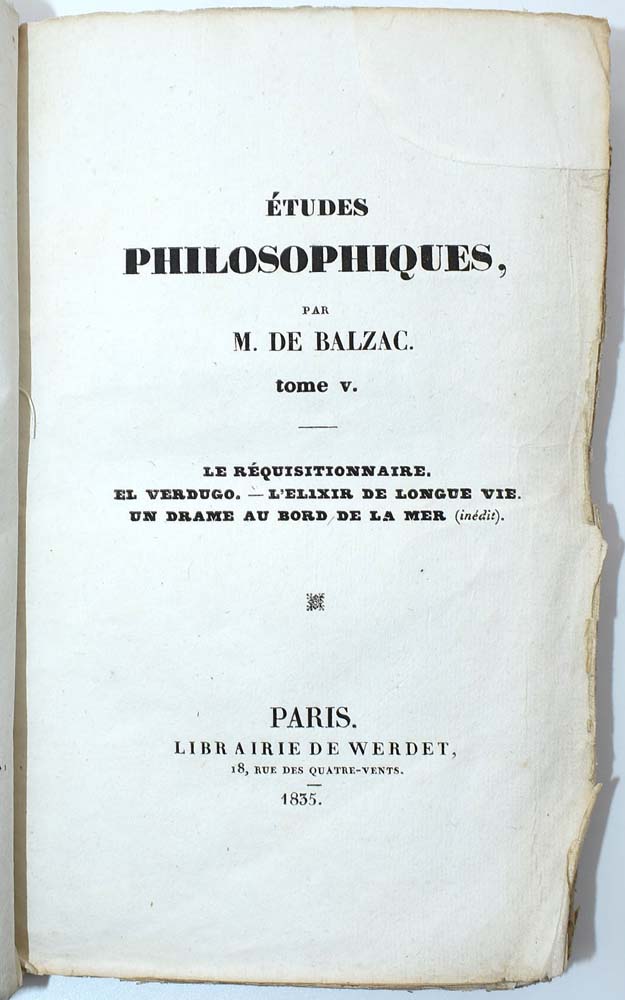 ÉTUDES

PHILOSOPHIQUES,

PAR

M. DE BALZAC.

tome v.

LE RÉQUISITIONNAIRE.
EL VERDUGO. — L'ELIXIR DE LONGUE VIE.
UN DRAME AU BORD DE LA MER (inédit).

PARIS.
LIBRAIRIE DE WERDET,
18, RUE DES QUATRE-VENTS.
1835.